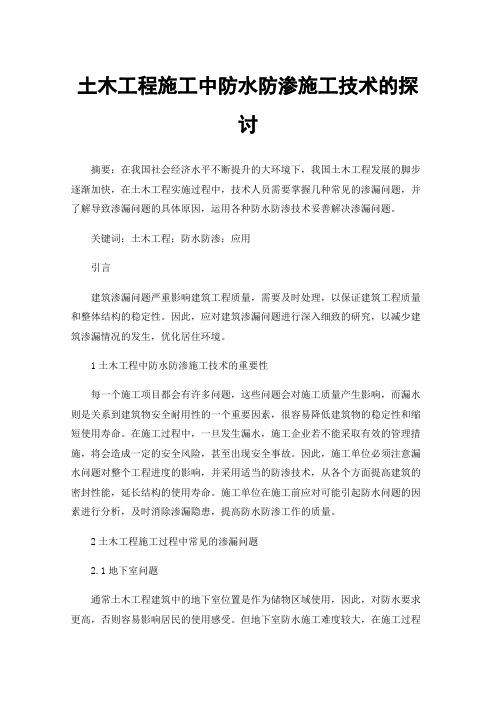 土木工程施工中防水防渗施工技术的探讨

摘要：在我国社会经济水平不断提升的大环境下，我国土木工程发展的脚步逐渐加快，在土木工程实施过程中，技术人员需要掌握几种常见的渗漏问题，并了解导致渗漏问题的具体原因，运用各种防水防渗技术妥善解决渗漏问题。

关键词：土木工程；防水防渗；应用

引言

建筑渗漏问题严重影响建筑工程质量，需要及时处理，以保证建筑工程质量和整体结构的稳定性。因此，应对建筑渗漏问题进行深入细致的研究，以减少建筑渗漏情况的发生，优化居住环境。

1 土木工程中防水防渗施工技术的重要性

每一个施工项目都会有许多问题，这些问题会对施工质量产生影响，而漏水则是关系到建筑物安全耐用性的一个重要因素，很容易降低建筑物的稳定性和缩短使用寿命。在施工过程中，一旦发生漏水，施工企业若不能采取有效的管理措施，将会造成一定的安全风险，甚至出现安全事故。因此，施工单位必须注意漏水问题对整个工程进度的影响，并采用适当的防渗技术，从各个方面提高建筑的密封性能，延长结构的使用寿命。施工单位在施工前应对可能引起防水问题的因素进行分析，及时消除渗漏隐患，提高防水防渗工作的质量。

2 土木工程施工过程中常见的渗漏问题

2.1 地下室问题

通常土木工程建筑中的地下室位置是作为储物区域使用，因此，对防水要求更高，否则容易影响居民的使用感受。但地下室防水施工难度较大，在施工过程